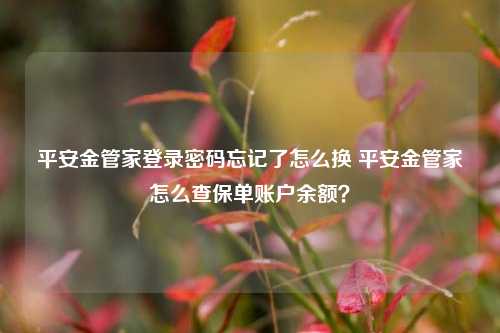 平安金管家登录密码忘记了怎么换 平安金管家怎么查保单账户余额？